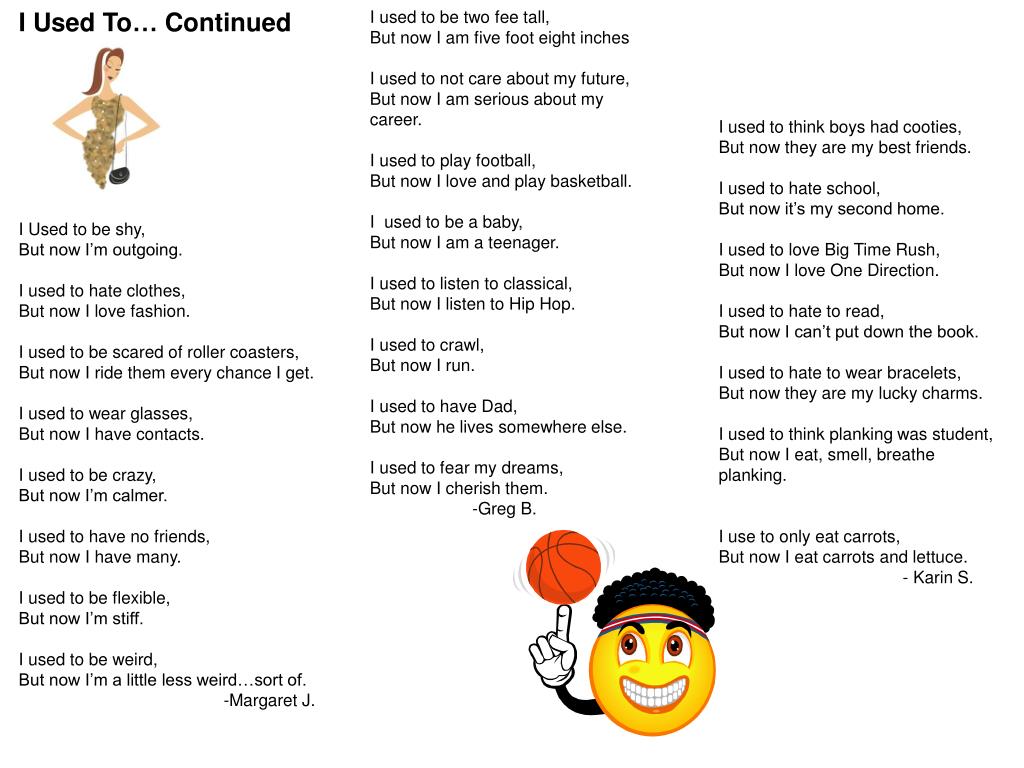 I Used To… Continued

I Used to be shy,
But now I'm outgoing.

I used to hate clothes,
But now I love fashion.

I used to be scared of roller coasters,
But now I ride them every chance I get.

I used to wear glasses,
But now I have contacts.

I used to be crazy,
But now I'm calmer.

I used to have no friends,
But now I have many.

I used to be flexible,
But now I'm stiff.

I used to be weird,
But now I'm a little less weird…sort of.
-Margaret J.

I used to be two fee tall,
But now I am five foot eight inches

I used to not care about my future,
But now I am serious about my career.

I used to play football,
But now I love and play basketball.

I used to be a baby,
But now I am a teenager.

I used to listen to classical,
But now I listen to Hip Hop.

I used to crawl,
But now I run.

I used to have Dad,
But now he lives somewhere else.

I used to fear my dreams,
But now I cherish them.
-Greg B.

I used to think boys had cooties,
But now they are my best friends.

I used to hate school,
But now it's my second home.

I used to love Big Time Rush,
But now I love One Direction.

I used to hate to read,
But now I can't put down the book.

I used to hate to wear bracelets,
But now they are my lucky charms.

I used to think planking was student,
But now I eat, smell, breathe planking.

I use to only eat carrots,
But now I eat carrots and lettuce.
- Karin S.